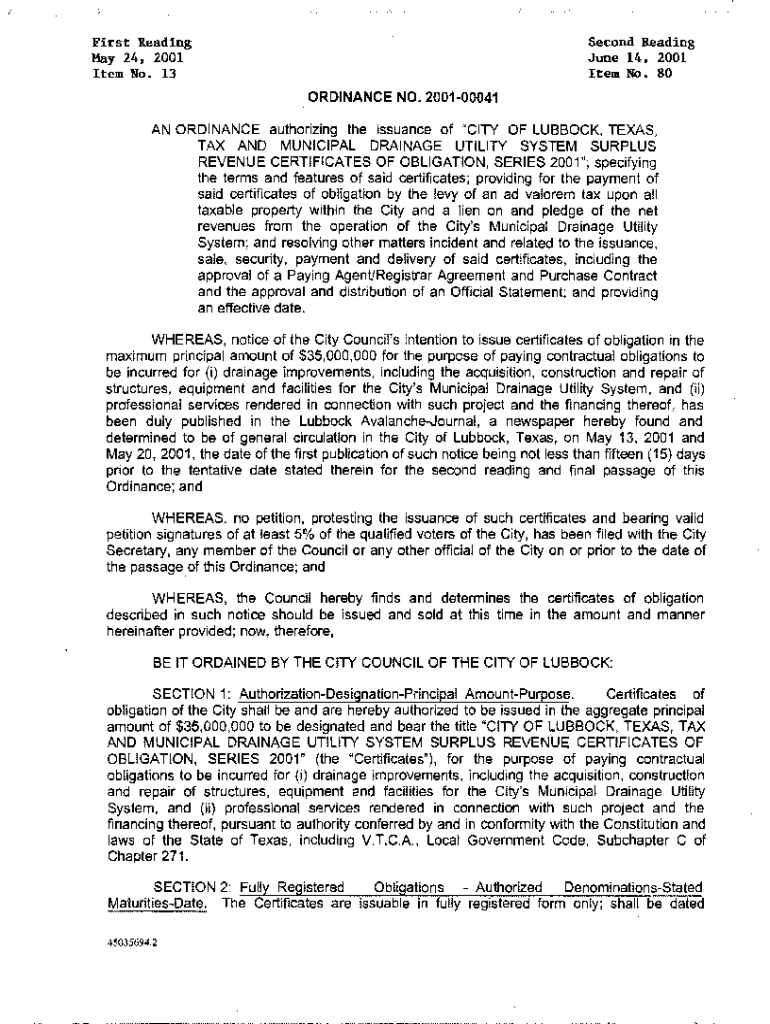 First Reading
May 24, 2001
Item No. 13

Second Reading
June 14, 2001
Item No. 80

ORDINANCE NO. 2001-00041

AN ORDINANCE authorizing the issuance of "CITY OF LUBBOCK, TEXAS, TAX AND MUNICIPAL DRAINAGE UTILITY SYSTEM SURPLUS REVENUE CERTIFICATES OF OBLIGATION, SERIES 2001"; specifying the terms and features of said certificates; providing for the payment of said certificates of obligation by the levy of an ad valorem tax upon all taxable property within the City and a lien on and pledge of the net revenues from the operation of the City's Municipal Drainage Utility System; and resolving other matters incident and related to the issuance, sale, security, payment and delivery of said certificates, including the approval of a Paying Agent/Registrar Agreement and Purchase Contract and the approval and distribution of an Official Statement; and providing an effective date.

WHEREAS, notice of the City Council's intention to issue certificates of obligation in the maximum principal amount of $35,000,000 for the purpose of paying contractual obligations to be incurred for (i) drainage improvements, including the acquisition, construction and repair of structures, equipment and facilities for the City's Municipal Drainage Utility System, and (ii) professional services rendered in connection with such project and the financing thereof, has been duly published in the Lubbock Avalanche-Journal, a newspaper hereby found and determined to be of general circulation in the City of Lubbock, Texas, on May 13, 2001 and May 20, 2001, the date of the first publication of such notice being not less than fifteen (15) days prior to the tentative date stated therein for the second reading and final passage of this Ordinance; and

WHEREAS, no petition, protesting the issuance of such certificates and bearing valid petition signatures of at least 5% of the qualified voters of the City, has been filed with the City Secretary, any member of the Council or any other official of the City on or prior to the date of the passage of this Ordinance; and

WHEREAS, the Council hereby finds and determines the certificates of obligation described in such notice should be issued and sold at this time in the amount and manner hereinafter provided; now, therefore,

BE IT ORDAINED BY THE CITY COUNCIL OF THE CITY OF LUBBOCK:

SECTION 1: Authorization-Designation-Principal Amount-Purpose. Certificates of obligation of the City shall be and are hereby authorized to be issued in the aggregate principal amount of $35,000,000 to be designated and bear the title "CITY OF LUBBOCK, TEXAS, TAX AND MUNICIPAL DRAINAGE UTILITY SYSTEM SURPLUS REVENUE CERTIFICATES OF OBLIGATION, SERIES 2001" (the "Certificates"), for the purpose of paying contractual obligations to be incurred for (i) drainage improvements, including the acquisition, construction and repair of structures, equipment and facilities for the City's Municipal Drainage Utility System, and (ii) professional services rendered in connection with such project and the financing thereof, pursuant to authority conferred by and in conformity with the Constitution and laws of the State of Texas, including V.T.C.A., Local Government Code, Subchapter C of Chapter 271.

SECTION 2: Fully Registered Obligations - Authorized Denominations-Stated Maturities-Date. The Certificates are issuable in fully registered form only; shall be dated

45035694.2